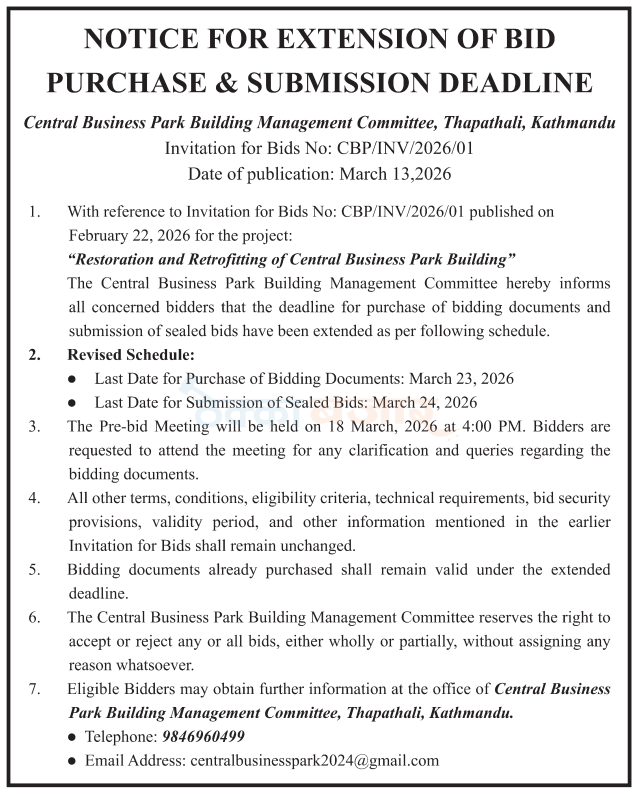 NOTICE FOR EXTENSION OF BID PURCHASE & SUBMISSION DEADLINE

Central Business Park Building Management Committee, Thapathali, Kathmandu
Invitation for Bids No: CBP/INV/2026/01
Date of publication: March 13,2026

1. With reference to Invitation for Bids No: CBP/INV/2026/01 published on February 22, 2026 for the project:
"Restoration and Retrofitting of Central Business Park Building"
The Central Business Park Building Management Committee hereby informs all concerned bidders that the deadline for purchase of bidding documents and submission of sealed bids have been extended as per following schedule.

2. Revised Schedule:
• Last Date for Purchase of Bidding Documents: March 23, 2026
• Last Date for Submission of Sealed Bids: March 24, 2026

3. The Pre-bid Meeting will be held on 18 March, 2026 at 4:00 PM. Bidders are requested to attend the meeting for any clarification and queries regarding the bidding documents.

4. All other terms, conditions, eligibility criteria, technical requirements, bid security provisions, validity period, and other information mentioned in the earlier Invitation for Bids shall remain unchanged.

5. Bidding documents already purchased shall remain valid under the extended deadline.

6. The Central Business Park Building Management Committee reserves the right to accept or reject any or all bids, either wholly or partially, without assigning any reason whatsoever.

7. Eligible Bidders may obtain further information at the office of Central Business Park Building Management Committee, Thapathali, Kathmandu.
• Telephone: 9846960499
• Email Address: centralbusinesspark2024@gmail.com